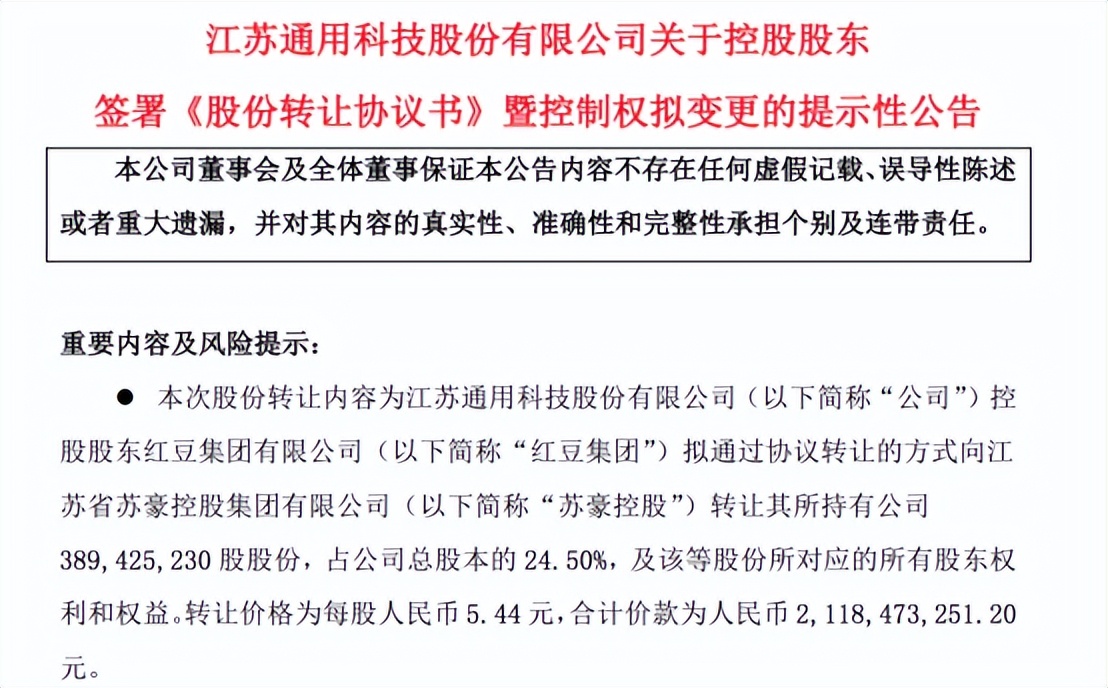 江苏通用科技股份有限公司关于控股股东

签署《股份转让协议书》暨控制权拟变更的提示性公告

本公司董事会及全体董事保证本公告内容不存在任何虚假记载、误导性陈述或者重大遗漏，并对其内容的真实性、准确性和完整性承担个别及连带责任。

重要内容及风险提示：

● 本次股份转让内容为江苏通用科技股份有限公司（以下简称“公司”）控股股东红豆集团有限公司（以下简称“红豆集团”）拟通过协议转让的方式向江苏省苏豪控股集团有限公司（以下简称“苏豪控股”）转让其所持有公司389,425,230股股份，占公司总股本的24.50%，及该等股份所对应的所有股东权利和权益。转让价格为每股人民币5.44元，合计价款为人民币2,118,473,251.20元。